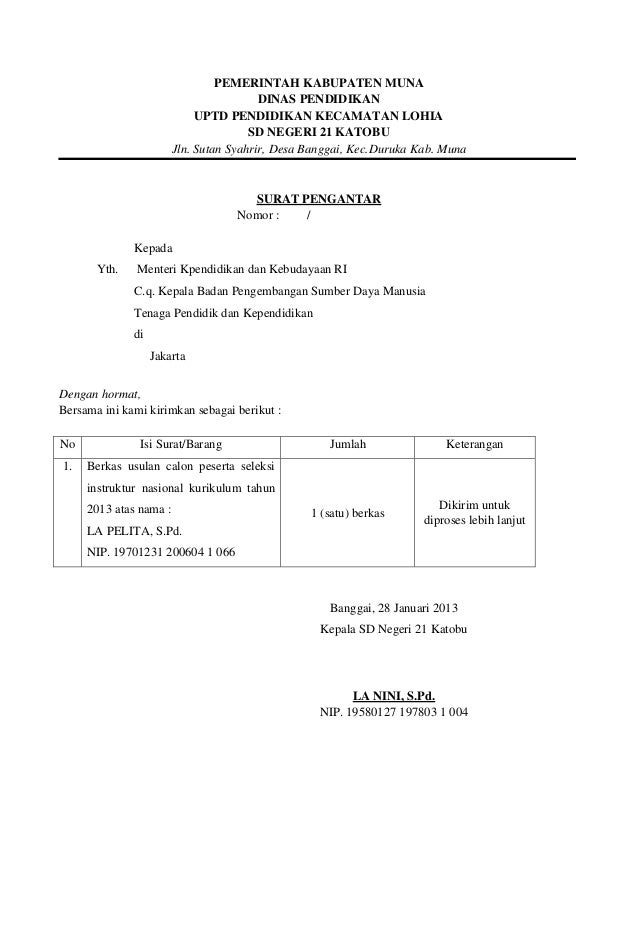 PEMERINTAH KABUPATEN MUNA
DINAS PENDIDIKAN
UPTD PENDIDIKAN KECAMATAN LOHIA
SD NEGERI 21 KATOBU
Jln. Sutan Syahrir, Desa Banggai, Kec.Duruka Kab. Muna

SURAT PENGANTAR
Nomor : /

Kepada
Yth. Menteri Kpendidikan dan Kebudayaan RI
C.q. Kepala Badan Pengembangan Sumber Daya Manusia
Tenaga Pendidik dan Kependidikan
di
Jakarta

Dengan hormat,
Bersama ini kami kirimkan sebagai berikut :

| No | Isi Surat/Barang | Jumlah | Keterangan |
|---|---|---|---|
| 1. | Berkas usulan calon peserta seleksi instruktur nasional kurikulum tahun 2013 atas nama : LA PELITA, S.Pd. NIP. 19701231 200604 1 066 | 1 (satu) berkas | Dikirim untuk diproses lebih lanjut |

Banggai, 28 Januari 2013
Kepala SD Negeri 21 Katobu

LA NINI, S.Pd.
NIP. 19580127 197803 1 004